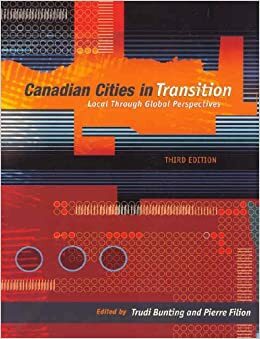 Canadian Cities in Transition
Local Through Global Perspectives

THIRD EDITION

Edited by Trudi Bunting and Pierre Filion